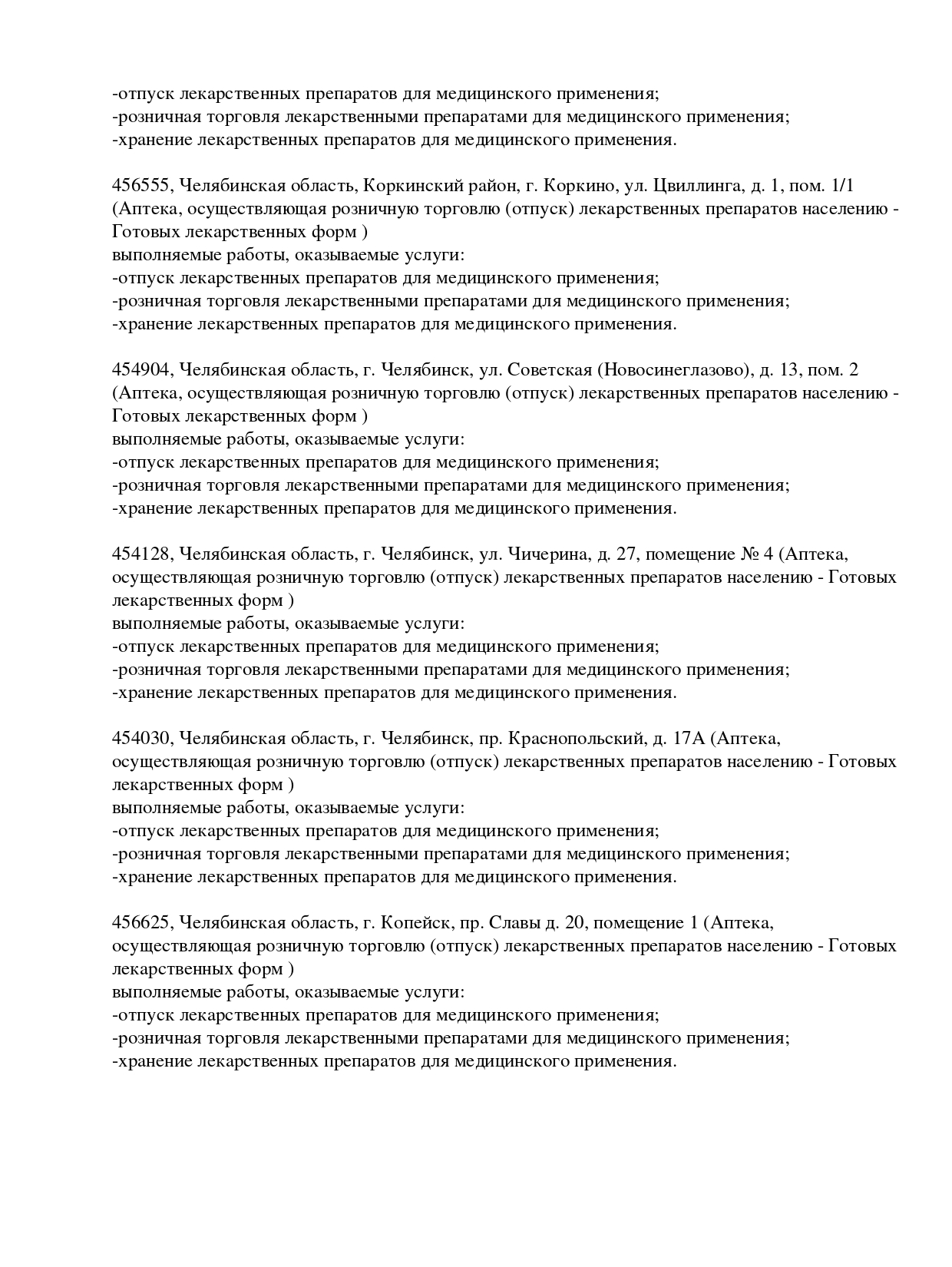 -отпуск лекарственных препаратов для медицинского применения;
-розничная торговля лекарственными препаратами для медицинского применения;
-хранение лекарственных препаратов для медицинского применения.

456555, Челябинская область, Коркинский район, г. Коркино, ул. Цвиллинга, д. 1, пом. 1/1 (Аптека, осуществляющая розничную торговлю (отпуск) лекарственных препаратов населению - Готовых лекарственных форм )
выполняемые работы, оказываемые услуги:
-отпуск лекарственных препаратов для медицинского применения;
-розничная торговля лекарственными препаратами для медицинского применения;
-хранение лекарственных препаратов для медицинского применения.

454904, Челябинская область, г. Челябинск, ул. Советская (Новосинеглазово), д. 13, пом. 2 (Аптека, осуществляющая розничную торговлю (отпуск) лекарственных препаратов населению - Готовых лекарственных форм )
выполняемые работы, оказываемые услуги:
-отпуск лекарственных препаратов для медицинского применения;
-розничная торговля лекарственными препаратами для медицинского применения;
-хранение лекарственных препаратов для медицинского применения.

454128, Челябинская область, г. Челябинск, ул. Чичерина, д. 27, помещение № 4 (Аптека, осуществляющая розничную торговлю (отпуск) лекарственных препаратов населению - Готовых лекарственных форм )
выполняемые работы, оказываемые услуги:
-отпуск лекарственных препаратов для медицинского применения;
-розничная торговля лекарственными препаратами для медицинского применения;
-хранение лекарственных препаратов для медицинского применения.

454030, Челябинская область, г. Челябинск, пр. Краснопольский, д. 17А (Аптека, осуществляющая розничную торговлю (отпуск) лекарственных препаратов населению - Готовых лекарственных форм )
выполняемые работы, оказываемые услуги:
-отпуск лекарственных препаратов для медицинского применения;
-розничная торговля лекарственными препаратами для медицинского применения;
-хранение лекарственных препаратов для медицинского применения.

456625, Челябинская область, г. Копейск, пр. Славы д. 20, помещение 1 (Аптека, осуществляющая розничную торговлю (отпуск) лекарственных препаратов населению - Готовых лекарственных форм )
выполняемые работы, оказываемые услуги:
-отпуск лекарственных препаратов для медицинского применения;
-розничная торговля лекарственными препаратами для медицинского применения;
-хранение лекарственных препаратов для медицинского применения.